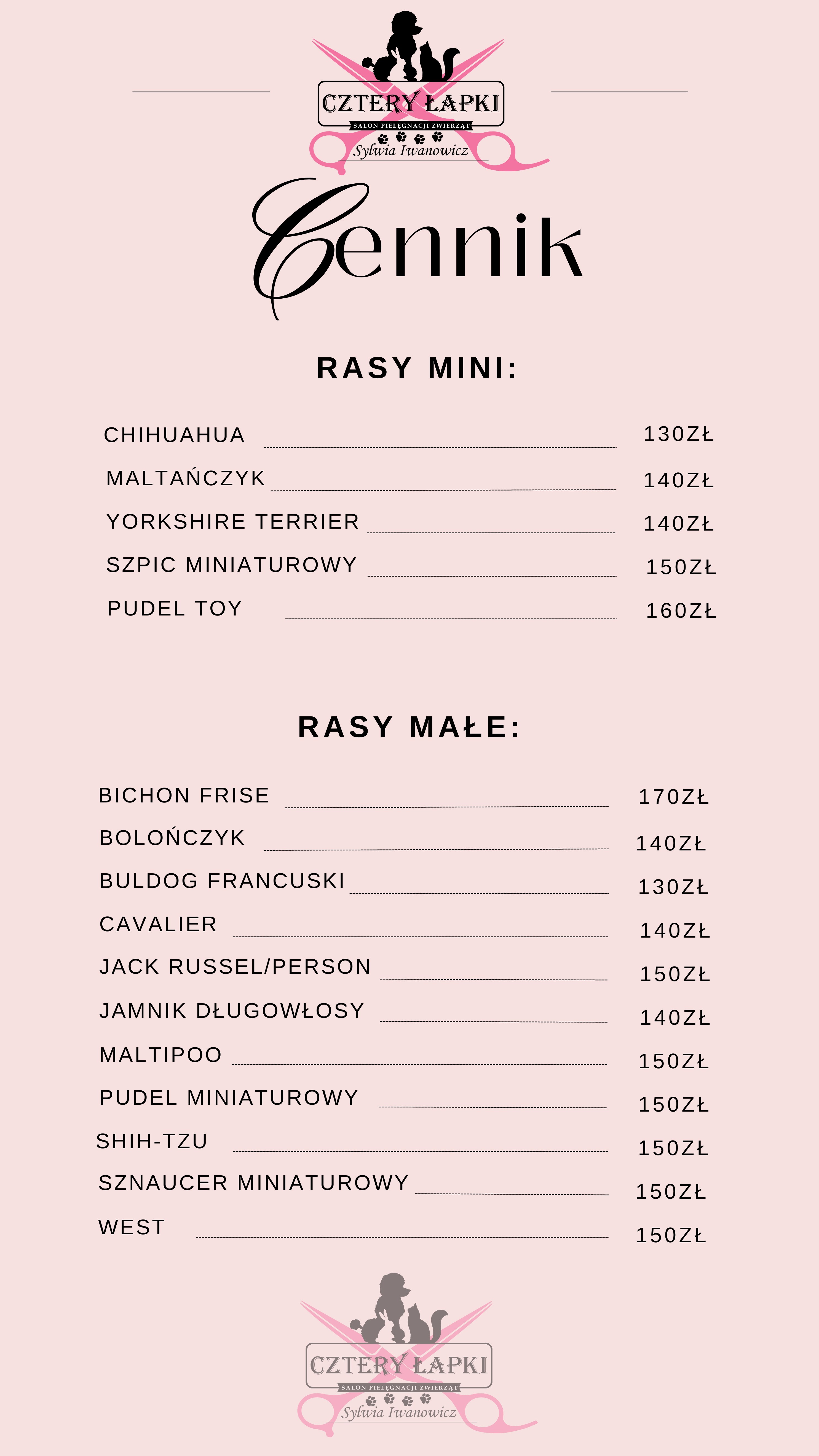 CZTERY ŁAPKI
SALON PIELĘGNACJI ZWIERZĄT
Sylwia Iwanowicz

Cennik

RASY MINI:

CHIHUAHUA 130ZŁ
MALTAŃCZYK 140ZŁ
YORKSHIRE TERRIER 140ZŁ
SZPIC MINIATUROWY 150ZŁ
PUDEL TOY 160ZŁ

RASY MAŁE:

BICHON FRISE 170ZŁ
BOLOŃCZYK 140ZŁ
BULDOG FRANCUSKI 130ZŁ
CAVALIER 140ZŁ
JACK RUSSEL/PERSON 150ZŁ
JAMNIK DŁUGOWŁOSY 140ZŁ
MALTIPOO 150ZŁ
PUDEL MINIATUROWY 150ZŁ
SHIH-TZU 150ZŁ
SZNAUCER MINIATUROWY 150ZŁ
WEST 150ZŁ

CZTERY ŁAPKI
SALON PIELĘGNACJI ZWIERZĄT
Sylwia Iwanowicz